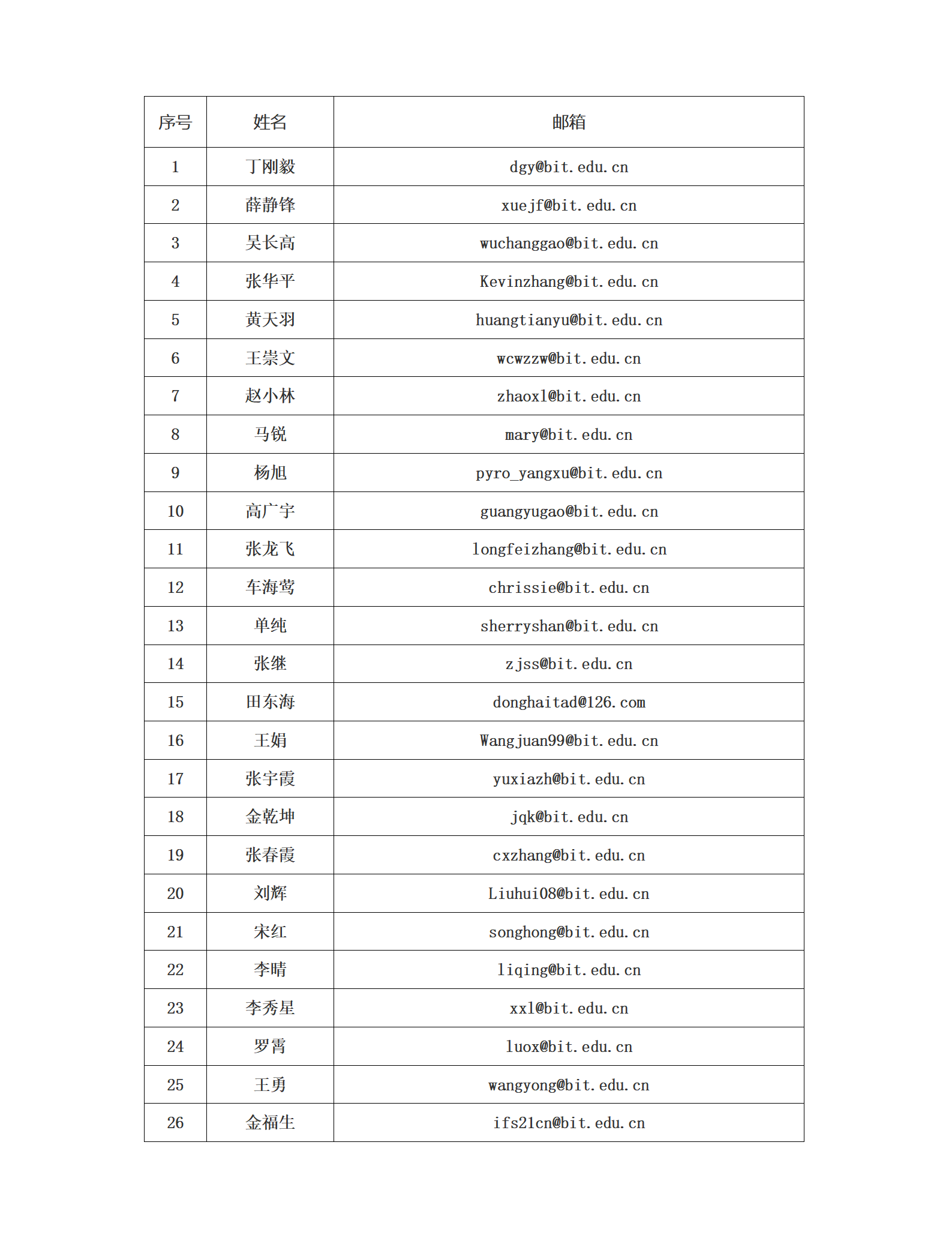 | 序号 | 姓名 | 邮箱 |
|---|---|---|
| 1 | 丁刚毅 | dgy@bit.edu.cn |
| 2 | 薛静锋 | xuejf@bit.edu.cn |
| 3 | 吴长高 | wuchanggao@bit.edu.cn |
| 4 | 张华平 | Kevinzhang@bit.edu.cn |
| 5 | 黄天羽 | huangtianyu@bit.edu.cn |
| 6 | 王崇文 | wcwzzw@bit.edu.cn |
| 7 | 赵小林 | zhaoxl@bit.edu.cn |
| 8 | 马锐 | mary@bit.edu.cn |
| 9 | 杨旭 | pyro_yangxu@bit.edu.cn |
| 10 | 高广宇 | guangyugao@bit.edu.cn |
| 11 | 张龙飞 | longfeizhang@bit.edu.cn |
| 12 | 车海莺 | chrissie@bit.edu.cn |
| 13 | 单纯 | sherryshan@bit.edu.cn |
| 14 | 张继 | zjss@bit.edu.cn |
| 15 | 田东海 | donghaitad@126.com |
| 16 | 王娟 | Wangjuan99@bit.edu.cn |
| 17 | 张宇霞 | yuxiazh@bit.edu.cn |
| 18 | 金乾坤 | jqk@bit.edu.cn |
| 19 | 张春霞 | cxzhang@bit.edu.cn |
| 20 | 刘辉 | Liuhui08@bit.edu.cn |
| 21 | 宋红 | songhong@bit.edu.cn |
| 22 | 李晴 | liqing@bit.edu.cn |
| 23 | 李秀星 | xxl@bit.edu.cn |
| 24 | 罗霄 | luox@bit.edu.cn |
| 25 | 王勇 | wangyong@bit.edu.cn |
| 26 | 金福生 | ifs21cn@bit.edu.cn |